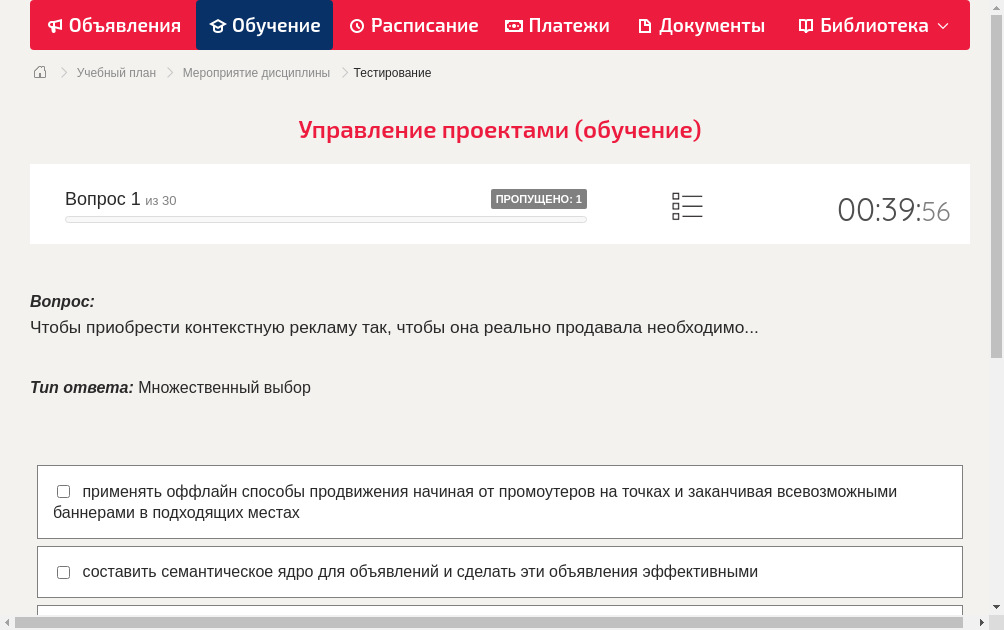 Объявления Обучение Расписание Платежи Документы Библиотека

Учебный план > Мероприятие дисциплины > Тестирование

Управление проектами (обучение)

Вопрос 1 из 30 ПРОПУЩЕНО: 1

00:39:56

Вопрос:
Чтобы приобрести контекстную рекламу так, чтобы она реально продавала необходимо...

Тип ответа: Множественный выбор

применять оффлайн способы продвижения начиная от промоутеров на точках и заканчивая всевозможными баннерами в подходящих местах

составить семантическое ядро для объявлений и сделать эти объявления эффективными